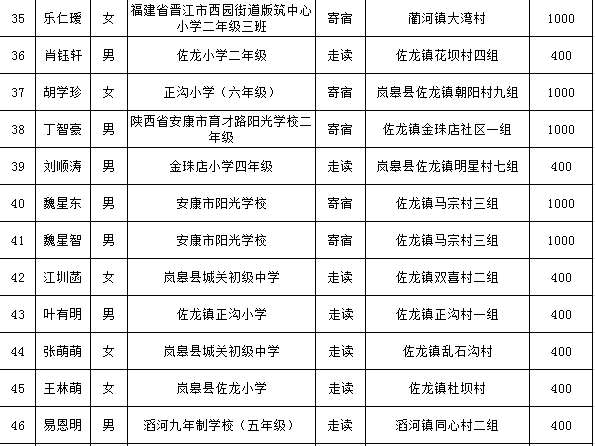 | 35 | 乐仁瑷 | 女 | 福建省晋江市西园街道版筑中心小学二年级三班 | 寄宿 | 蔺河镇大湾村 | 1000 |
|---|---|---|---|---|---|---|
| 36 | 肖钰轩 | 男 | 佐龙小学二年级 | 走读 | 佐龙镇花坝村四组 | 400 |
| 37 | 胡学珍 | 女 | 正沟小学（六年级） | 寄宿 | 岚皋县佐龙镇朝阳村九组 | 1000 |
| 38 | 丁智豪 | 男 | 陕西省安康市育才路阳光学校二年级 | 寄宿 | 佐龙镇金珠店社区一组 | 1000 |
| 39 | 刘顺涛 | 男 | 金珠店小学四年级 | 走读 | 岚皋县佐龙镇明星村七组 | 400 |
| 40 | 魏星东 | 男 | 安康市阳光学校 | 寄宿 | 佐龙镇马宗村三组 | 1000 |
| 41 | 魏星智 | 男 | 安康市阳光学校 | 寄宿 | 佐龙镇马宗村三组 | 1000 |
| 42 | 江圳菡 | 女 | 岚皋县城关初级中学 | 走读 | 佐龙镇双喜村二组 | 400 |
| 43 | 叶有明 | 男 | 佐龙镇正沟小学 | 走读 | 佐龙镇正沟村一组 | 400 |
| 44 | 张萌萌 | 女 | 岚皋县城关初级中学 | 走读 | 佐龙镇乱石沟村 | 400 |
| 45 | 王林萌 | 女 | 岚皋县佐龙小学 | 走读 | 佐龙镇杜坝村 | 400 |
| 46 | 易恩明 | 男 | 滔河九年制学校（五年级） | 走读 | 滔河镇同心村二组 | 400 |